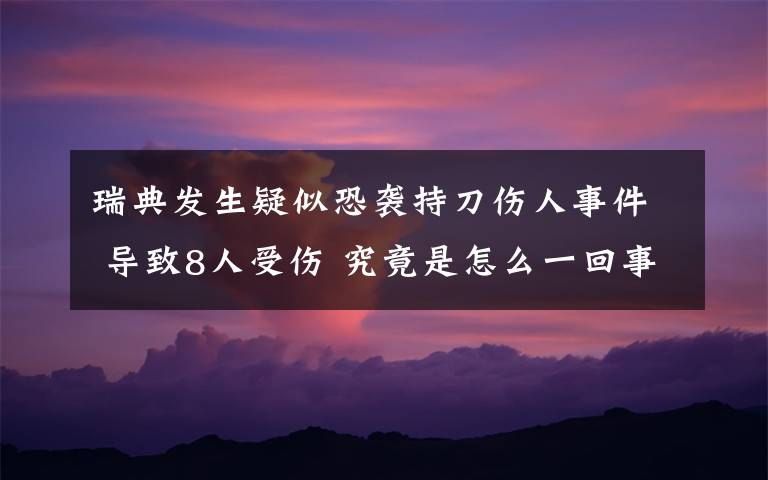 瑞典发生疑似恐袭持刀伤人事件 导致8人受伤 究竟是怎么一回事